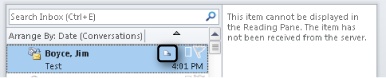 Search Inbox (Ctrl+E)

Arrange By: Date (Conversations)

Boyce, Jim
Test
4:01 PM

This item cannot be displayed in the Reading Pane. The item has not been received from the server.